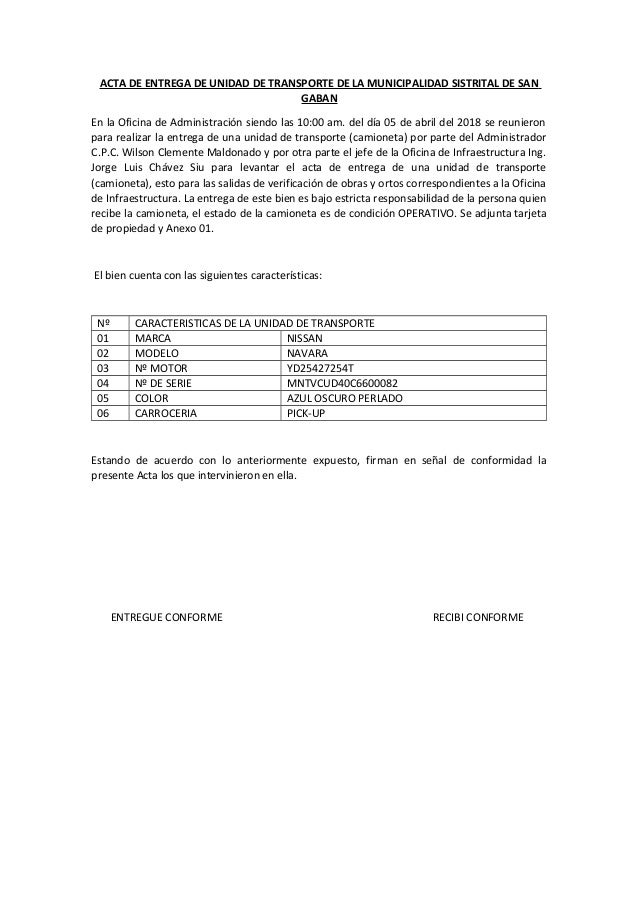 ACTA DE ENTREGA DE UNIDAD DE TRANSPORTE DE LA MUNICIPALIDAD SISTRITAL DE SAN GABAN

En la Oficina de Administración siendo las 10:00 am. del día 05 de abril del 2018 se reunieron para realizar la entrega de una unidad de transporte (camioneta) por parte del Administrador C.P.C. Wilson Clemente Maldonado y por otra parte el jefe de la Oficina de Infraestructura Ing. Jorge Luis Chávez Siu para levantar el acta de entrega de una unidad de transporte (camioneta), esto para las salidas de verificación de obras y ortos correspondientes a la Oficina de Infraestructura. La entrega de este bien es bajo estricta responsabilidad de la persona quien recibe la camioneta, el estado de la camioneta es de condición OPERATIVO. Se adjunta tarjeta de propiedad y Anexo 01.

El bien cuenta con las siguientes características:

| Nº | CARACTERISTICAS DE LA UNIDAD DE TRANSPORTE | |
|---|---|---|
| 01 | MARCA | NISSAN |
| 02 | MODELO | NAVARA |
| 03 | Nº MOTOR | YD25427254T |
| 04 | Nº DE SERIE | MNTVCUD40C6600082 |
| 05 | COLOR | AZUL OSCURO PERLADO |
| 06 | CARROCERIA | PICK-UP |

Estando de acuerdo con lo anteriormente expuesto, firman en señal de conformidad la presente Acta los que intervinieron en ella.

ENTREGUE CONFORME

RECIBI CONFORME